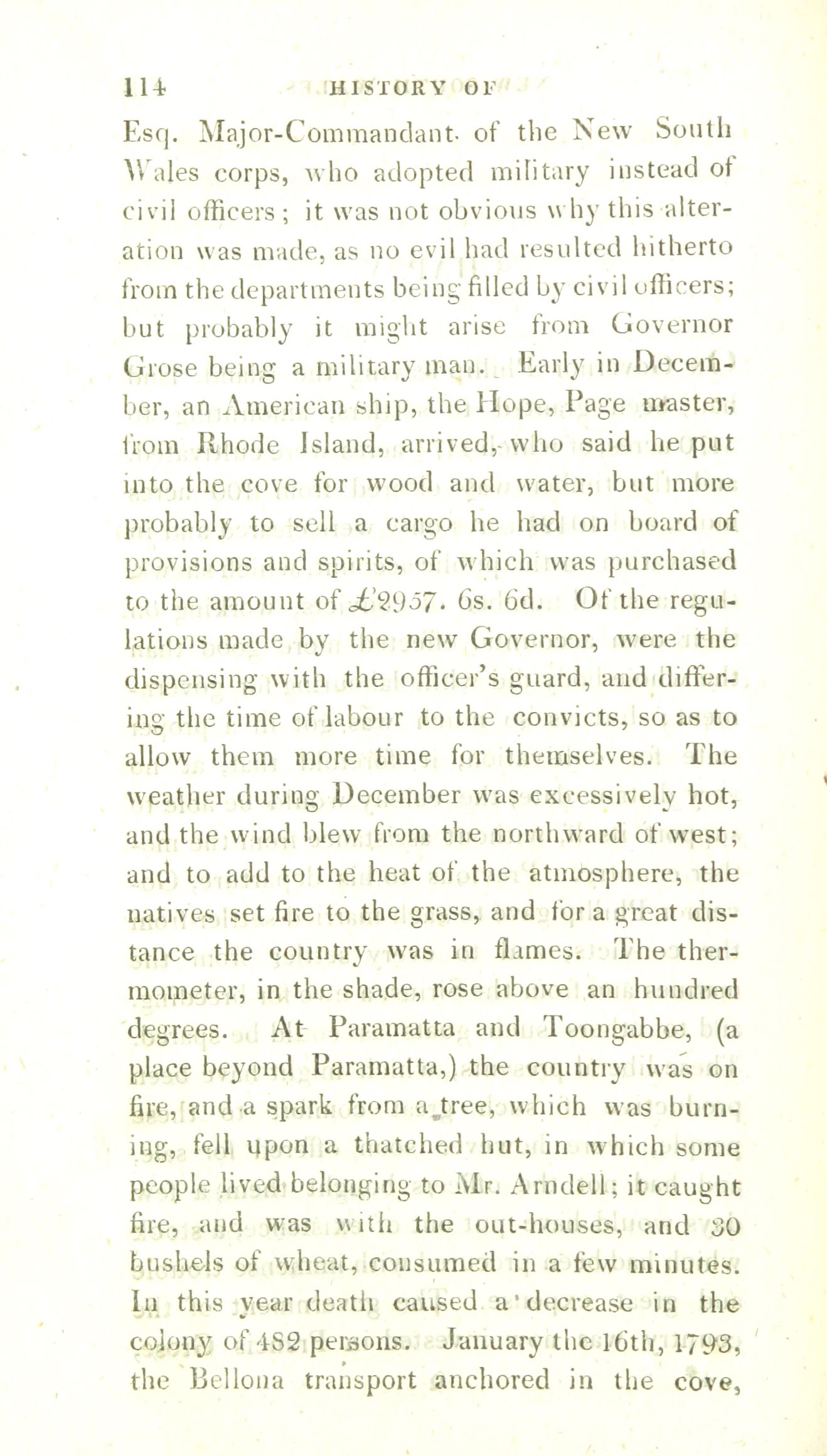 114 HISTORY OF

Esq. Major-Commandant of the New South Wales corps, who adopted military instead of civil officers; it was not obvious why this alteration was made, as no evil had resulted hitherto from the departments being filled by civil officers; but probably it might arise from Governor Grose being a military man. Early in December, an American ship, the Hope, Page master, from Rhode Island, arrived, who said he put into the cove for wood and water, but more probably to sell a cargo he had on board of provisions and spirits, of which was purchased to the amount of £2957. 6s. 6d. Of the regulations made by the new Governor, were the dispensing with the officer's guard, and differing the time of labour to the convicts, so as to allow them more time for themselves. The weather during December was excessively hot, and the wind blew from the northward of west; and to add to the heat of the atmosphere, the natives set fire to the grass, and for a great distance the country was in flames. The thermometer, in the shade, rose above an hundred degrees. At Paramatta and Toongabbe, (a place beyond Paramatta,) the country was on fire, and a spark from a tree, which was burning, fell upon a thatched hut, in which some people lived belonging to Mr. Arndell; it caught fire, and was with the out-houses, and 30 bushels of wheat, consumed in a few minutes. In this year death caused a decrease in the colony of 482 persons. January the 16th, 1793, the Bellona transport anchored in the cove,